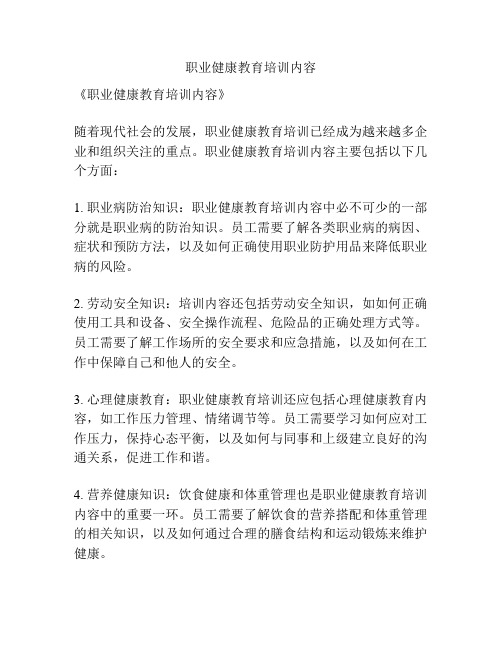 职业健康教育培训内容

《职业健康教育培训内容》

随着现代社会的发展，职业健康教育培训已经成为越来越多企业和组织关注的重点。职业健康教育培训内容主要包括以下几个方面：

1. 职业病防治知识：职业健康教育培训内容中必不可少的一部分就是职业病的防治知识。员工需要了解各类职业病的病因、症状和预防方法，以及如何正确使用职业防护用品来降低职业病的风险。

2. 劳动安全知识：培训内容还包括劳动安全知识，如如何正确使用工具和设备、安全操作流程、危险品的正确处理方式等。员工需要了解工作场所的安全要求和应急措施，以及如何在工作中保障自己和他人的安全。

3. 心理健康教育：职业健康教育培训还应包括心理健康教育内容，如工作压力管理、情绪调节等。员工需要学习如何应对工作压力，保持心态平衡，以及如何与同事和上级建立良好的沟通关系，促进工作和谐。

4. 营养健康知识：饮食健康和体重管理也是职业健康教育培训内容中的重要一环。员工需要了解饮食的营养搭配和体重管理的相关知识，以及如何通过合理的膳食结构和运动锻炼来维护健康。